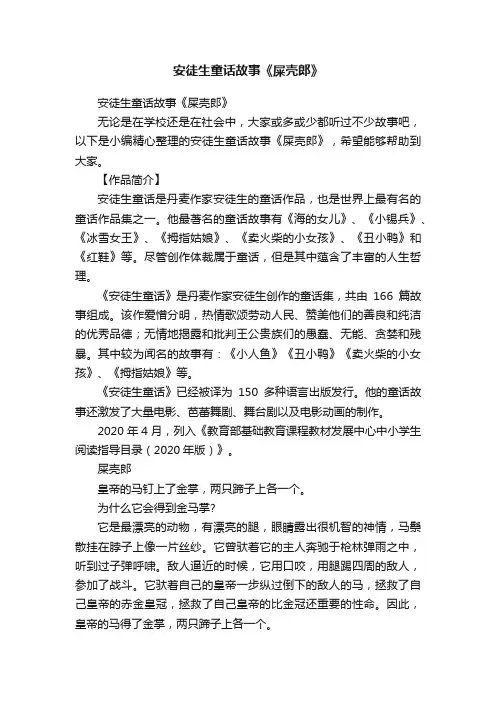 安徒生童话故事《屎壳郎》

安徒生童话故事《屎壳郎》

无论是在学校还是在社会中，大家或多或少都听过不少故事吧，以下是小编精心整理的安徒生童话故事《屎壳郎》，希望能够帮助到大家。

【作品简介】

安徒生童话是丹麦作家安徒生的童话作品，也是世界上最有名的童话作品集之一。他最著名的童话故事有《海的女儿》、《小锡兵》、《冰雪女王》、《拇指姑娘》、《卖火柴的小女孩》、《丑小鸭》和《红鞋》等。尽管创作体裁属于童话，但是其中蕴含了丰富的人生哲理。

《安徒生童话》是丹麦作家安徒生创作的童话集，共由 166 篇故事组成。该作爱憎分明，热情歌颂劳动人民、赞美他们的善良和纯洁的优秀品德；无情地揭露和批判王公贵族们的愚蠢、无能、贪婪和残暴。其中较为闻名的故事有：《小人鱼》《丑小鸭》《卖火柴的小女孩》、《拇指姑娘》等。

《安徒生童话》已经被译为 150 多种语言出版发行。他的童话故事还激发了大量电影、芭蕾舞剧、舞台剧以及电影动画的制作。

2020 年 4 月，列入《教育部基础教育课程教材发展中心中小学生阅读指导目录（2020 年版）》。

屎壳郎

皇帝的马钉上了金掌，两只蹄子上各一个。

为什么它会得到金马掌?

它是最漂亮的动物，有漂亮的腿，眼睛露出很机智的神情，马鬃散挂在脖子上像一片丝纱。它曾驮着它的主人奔驰于枪林弹雨之中，听到过子弹呼啸。敌人逼近的时候，它用口咬，用腿踢四周的敌人，参加了战斗。它驮着自己的皇帝一步纵过倒下的敌人的马，拯救了自己皇帝的赤金皇冠，拯救了自己皇帝的比金冠还重要的性命。因此，皇帝的马得了金掌，两只蹄子上各一个。